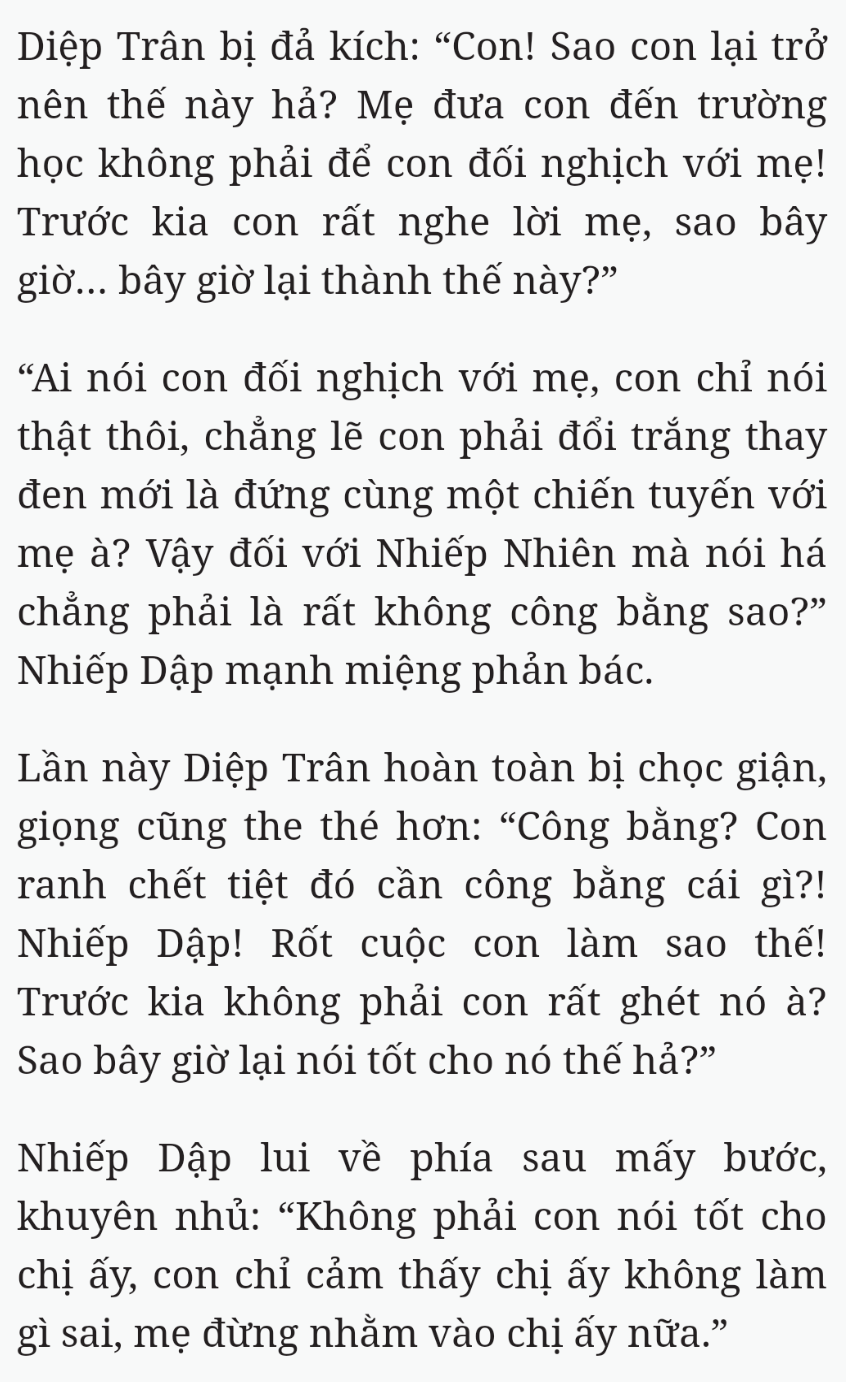 Diệp Trân bị đả kích: “Con! Sao con lại trở nên thế này hả? Mẹ đưa con đến trường học không phải để con đối nghịch với mẹ! Trước kia con rất nghe lời mẹ, sao bây giờ... bây giờ lại thành thế này?”

“Ai nói con đối nghịch với mẹ, con chỉ nói thật thôi, chẳng lẽ con phải đổi trắng thay đen mới là đứng cùng một chiến tuyến với mẹ à? Vậy đối với Nhiếp Nhiên mà nói há chẳng phải là rất không công bằng sao?” Nhiếp Dập mạnh miệng phản bác.

Lần này Diệp Trân hoàn toàn bị chọc giận, giọng cũng the thé hơn: “Công bằng? Con ranh chết tiệt đó cần công bằng cái gì?! Nhiếp Dập! Rốt cuộc con làm sao thế! Trước kia không phải con rất ghét nó à? Sao bây giờ lại nói tốt cho nó thế hả?”

Nhiếp Dập lui về phía sau mấy bước, khuyên nhủ: “Không phải con nói tốt cho chị ấy, con chỉ cảm thấy chị ấy không làm gì sai, mẹ đừng nhằm vào chị ấy nữa.”